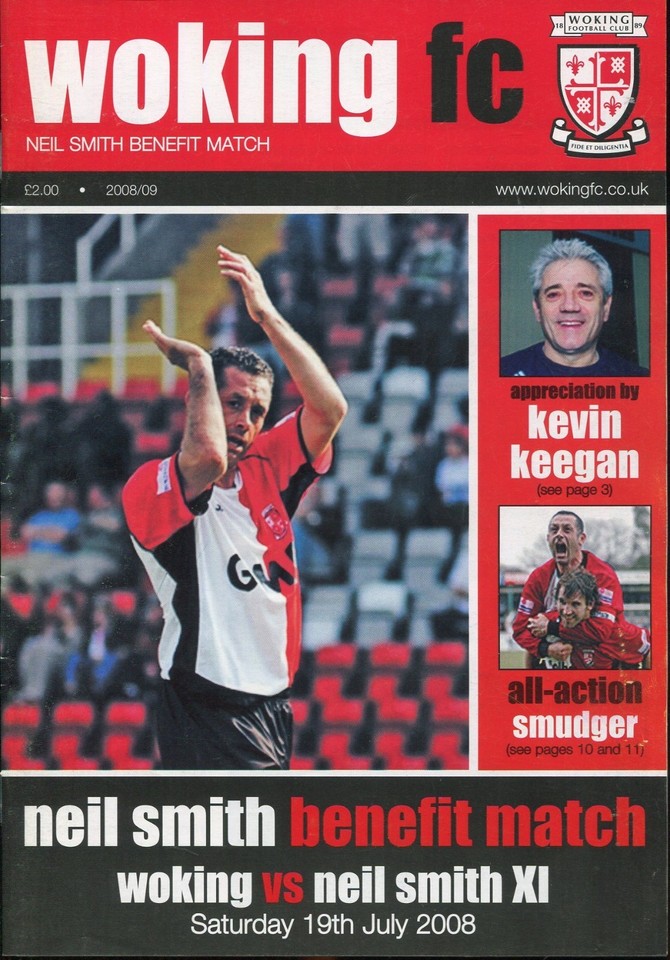 woking fc

NEIL SMITH BENEFIT MATCH

18 WOKING FOOTBALL CLUB 89

FIDE ET DILIGENTIA

£2.00 • 2008/09

www.wokingfc.co.uk

appreciation by
kevin
keegan
(see page 3)

all-action
smudger
(see pages 10 and 11)

neil smith benefit match

woking vs neil smith XI

Saturday 19th July 2008